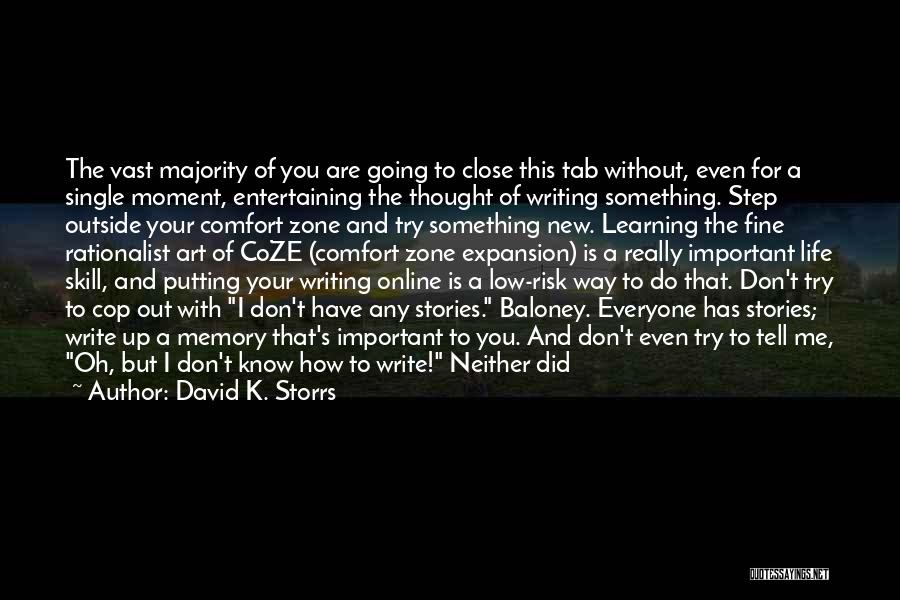 The vast majority of you are going to close this tab without, even for a single moment, entertaining the thought of writing something. Step outside your comfort zone and try something new. Learning the fine rationalist art of CoZE (comfort zone expansion) is a really important life skill, and putting your writing online is a low-risk way to do that. Don't try to cop out with "I don't have any stories." Baloney. Everyone has stories; write up a memory that's important to you. And don't even try to tell me, "Oh, but I don't know how to write!" Neither did

~ Author: David K. Storrs

QUOTESSAYINGS.NET